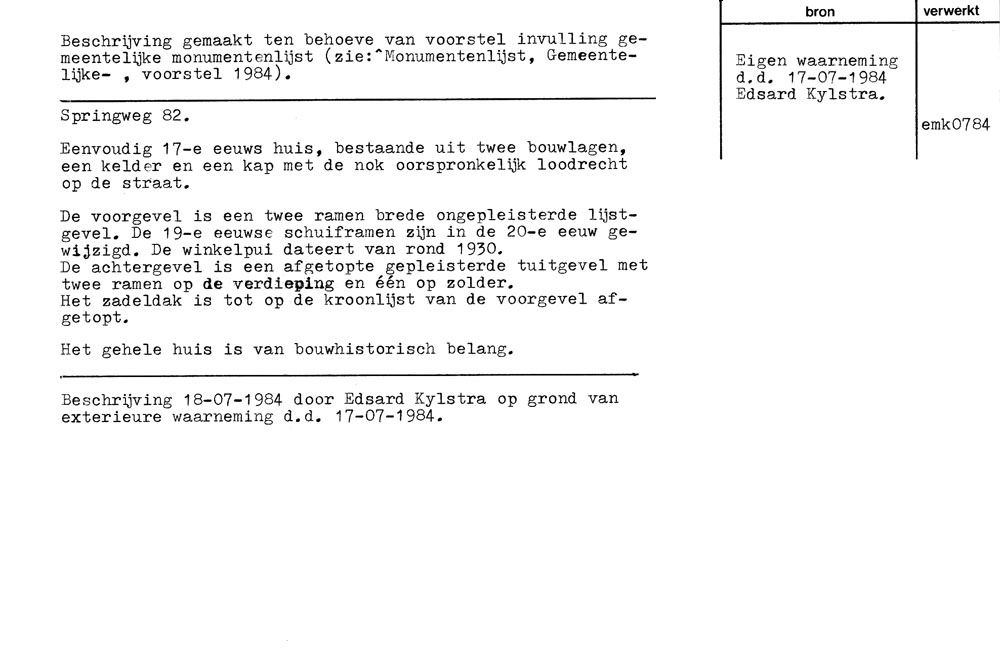 Beschrijving gemaakt ten behoeve van voorstel invulling gemeentelijke monumentenlijst (zie:^Monumentenlijst, Gemeentelijke- , voorstel 1984).

Springweg 82.

Eenvoudig 17-e eeuws huis, bestaande uit twee bouwlagen, een kelder en een kap met de nok oorspronkelijk loodrecht op de straat.

De voorgevel is een twee ramen brede ongepleisterde lijstgevel. De 19-e eeuwse schuiframen zijn in de 20-e eeuw gewijzigd. De winkelpui dateert van rond 1930.
De achtergevel is een afgetopte gepleisterde tuitgevel met twee ramen op de verdieping en één op zolder.
Het zadeldak is tot op de kroonlijst van de voorgevel afgetopt.

Het gehele huis is van bouwhistorisch belang.

Beschrijving 18-07-1984 door Edsard Kylstra op grond van exterieure waarneming d.d. 17-07-1984.

| bron | verwerkt |
|---|---|
| Eigen waarneming d.d. 17-07-1984 Edsard Kylstra. | emk0784 |